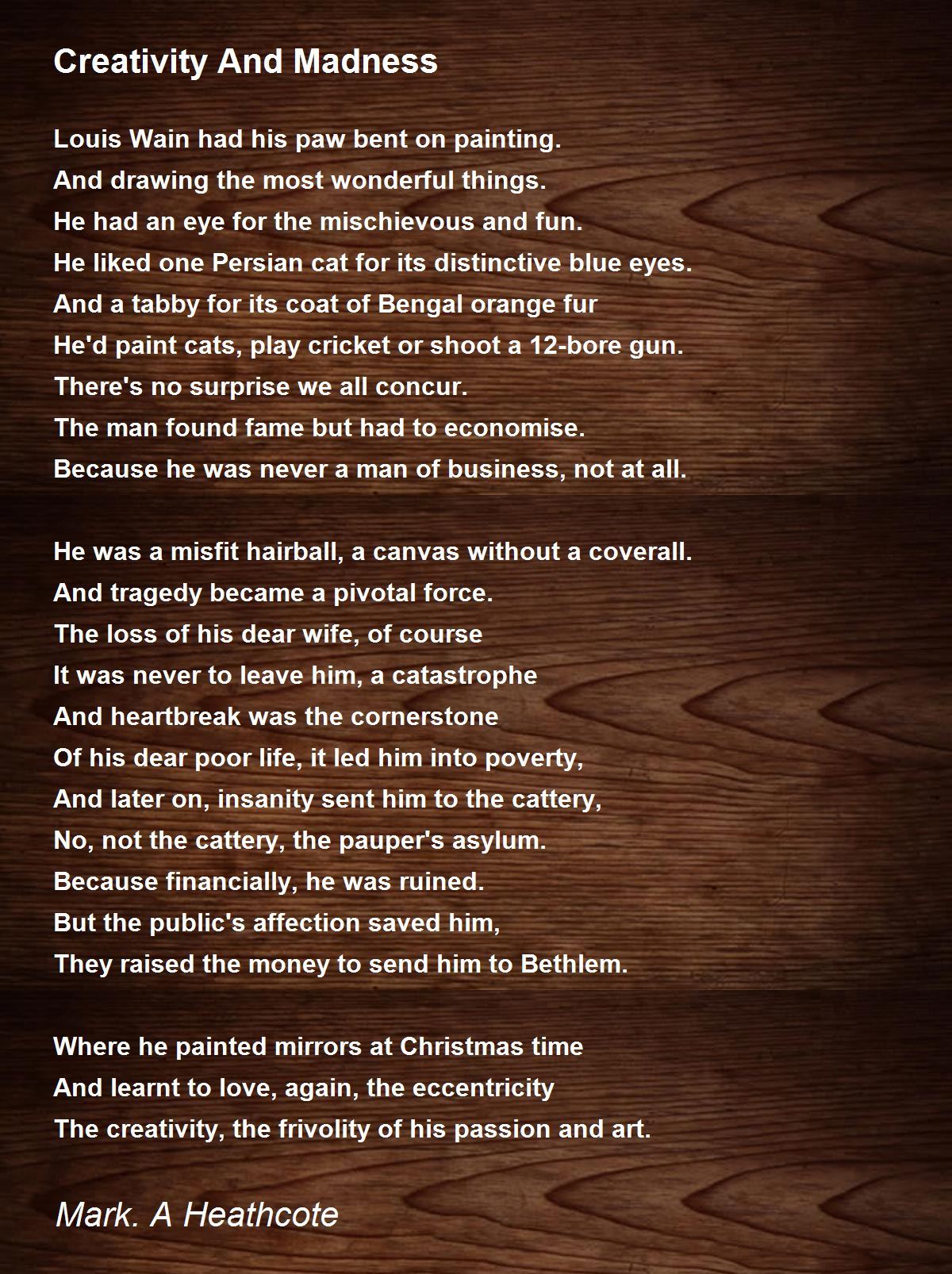 Creativity And Madness

Louis Wain had his paw bent on painting.
And drawing the most wonderful things.
He had an eye for the mischievous and fun.
He liked one Persian cat for its distinctive blue eyes.
And a tabby for its coat of Bengal orange fur
He'd paint cats, play cricket or shoot a 12-bore gun.
There's no surprise we all concur.
The man found fame but had to economise.
Because he was never a man of business, not at all.

He was a misfit hairball, a canvas without a coverall.
And tragedy became a pivotal force.
The loss of his dear wife, of course
It was never to leave him, a catastrophe
And heartbreak was the cornerstone
Of his dear poor life, it led him into poverty,
And later on, insanity sent him to the cattery,
No, not the cattery, the pauper's asylum.
Because financially, he was ruined.
But the public's affection saved him,
They raised the money to send him to Bethlem.

Where he painted mirrors at Christmas time
And learnt to love, again, the eccentricity
The creativity, the frivolity of his passion and art.

Mark. A Heathcote